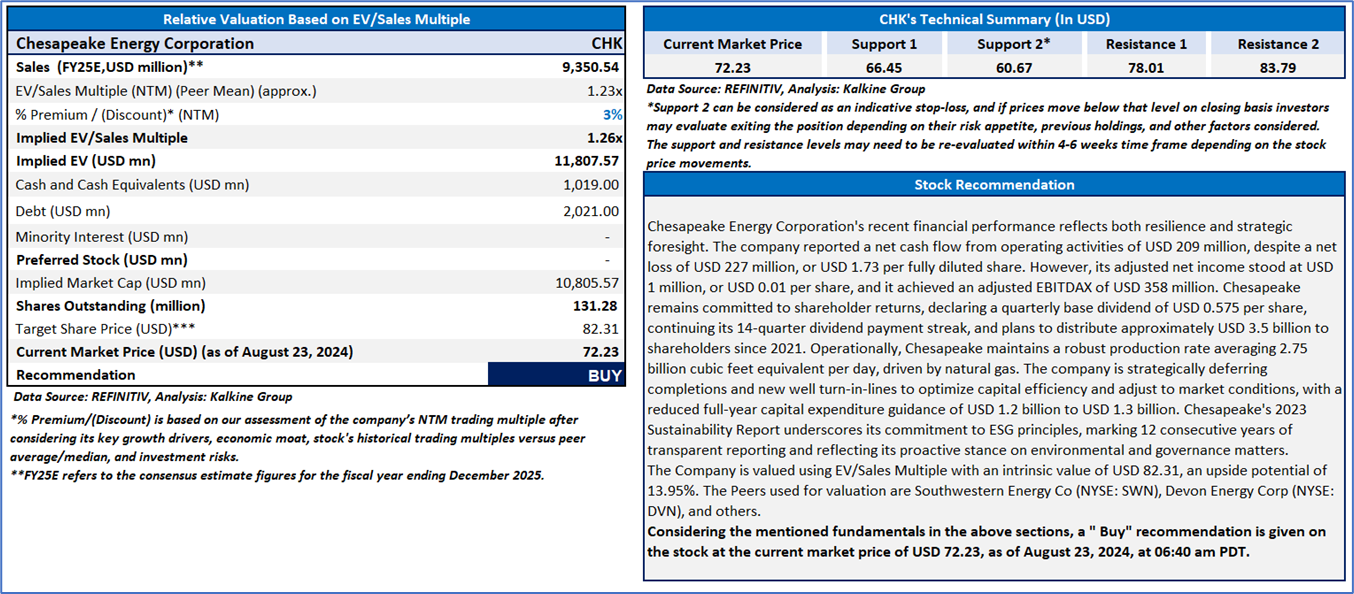 Relative Valuation Based on EV/Sales Multiple

| Chesapeake Energy Corporation | CHK |
|---|---|
| Sales (FY25E,USD million)** | 9,350.54 |
| EV/Sales Multiple (NTM) (Peer Mean) (approx.) | 1.23x |
| % Premium / (Discount)* (NTM) | 3% |
| Implied EV/Sales Multiple | 1.26x |
| Implied EV (USD mn) | 11,807.57 |
| Cash and Cash Equivalents (USD mn) | 1,019.00 |
| Debt (USD mn) | 2,021.00 |
| Minority Interest (USD mn) | - |
| Preferred Stock (USD mn) | - |
| Implied Market Cap (USD mn) | 10,805.57 |
| Shares Outstanding (million) | 131.28 |
| Target Share Price (USD)*** | 82.31 |
| Current Market Price (USD) (as of August 23, 2024) | 72.23 |
| Recommendation | BUY |

Data Source: REFINITIV, Analysis: Kalkine Group

*% Premium/(Discount) is based on our assessment of the company's NTM trading multiple after considering its key growth drivers, economic moat, stock's historical trading multiples versus peer average/median, and investment risks.
**FY25E refers to the consensus estimate figures for the fiscal year ending December 2025.

CHK's Technical Summary (In USD)

| Current Market Price | Support 1 | Support 2* | Resistance 1 | Resistance 2 |
|---|---|---|---|---|
| 72.23 | 66.45 | 60.67 | 78.01 | 83.79 |

Data Source: REFINITIV, Analysis: Kalkine Group
*Support 2 can be considered as an indicative stop-loss, and if prices move below that level on closing basis investors may evaluate exiting the position depending on their risk appetite, previous holdings, and other factors considered. The support and resistance levels may need to be re-evaluated within 4-6 weeks time frame depending on the stock price movements.

Stock Recommendation

Chesapeake Energy Corporation's recent financial performance reflects both resilience and strategic foresight. The company reported a net cash flow from operating activities of USD 209 million, despite a net loss of USD 227 million, or USD 1.73 per fully diluted share. However, its adjusted net income stood at USD 1 million, or USD 0.01 per share, and it achieved an adjusted EBITDAX of USD 358 million. Chesapeake remains committed to shareholder returns, declaring a quarterly base dividend of USD 0.575 per share, continuing its 14-quarter dividend payment streak, and plans to distribute approximately USD 3.5 billion to shareholders since 2021. Operationally, Chesapeake maintains a robust production rate averaging 2.75 billion cubic feet equivalent per day, driven by natural gas. The company is strategically deferring completions and new well turn-in-lines to optimize capital efficiency and adjust to market conditions, with a reduced full-year capital expenditure guidance of USD 1.2 billion to USD 1.3 billion. Chesapeake's 2023 Sustainability Report underscores its commitment to ESG principles, marking 12 consecutive years of transparent reporting and reflecting its proactive stance on environmental and governance matters.
The Company is valued using EV/Sales Multiple with an intrinsic value of USD 82.31, an upside potential of 13.95%. The Peers used for valuation are Southwestern Energy Co (NYSE: SWN), Devon Energy Corp (NYSE: DVN), and others.
Considering the mentioned fundamentals in the above sections, a " Buy" recommendation is given on the stock at the current market price of USD 72.23, as of August 23, 2024, at 06:40 am PDT.